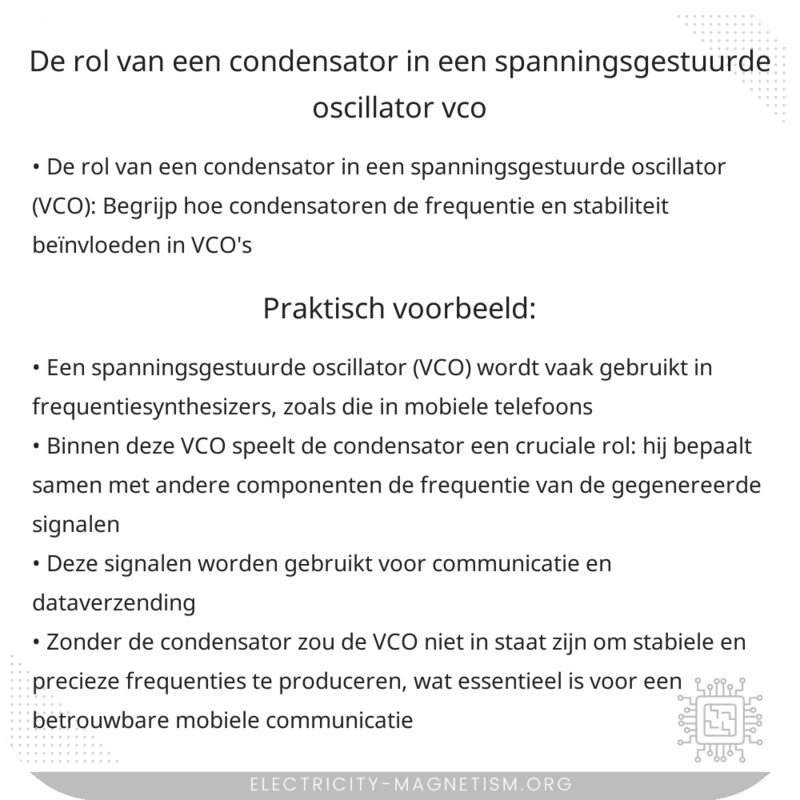 De rol van een condensator in een spanningsgestuurde oscillator vco

• De rol van een condensator in een spanningsgestuurde oscillator (VCO): Begrijp hoe condensatoren de frequentie en stabiliteit beïnvloeden in VCO's

Praktisch voorbeeld:

• Een spanningsgestuurde oscillator (VCO) wordt vaak gebruikt in frequentiesynthesizers, zoals die in mobiele telefoons
• Binnen deze VCO speelt de condensator een cruciale rol: hij bepaalt samen met andere componenten de frequentie van de gegenereerde signalen
• Deze signalen worden gebruikt voor communicatie en dataverzending
• Zonder de condensator zou de VCO niet in staat zijn om stabiele en precieze frequenties te produceren, wat essentieel is voor een betrouwbare mobiele communicatie

ELECTRICITY-MAGNETISM.ORG